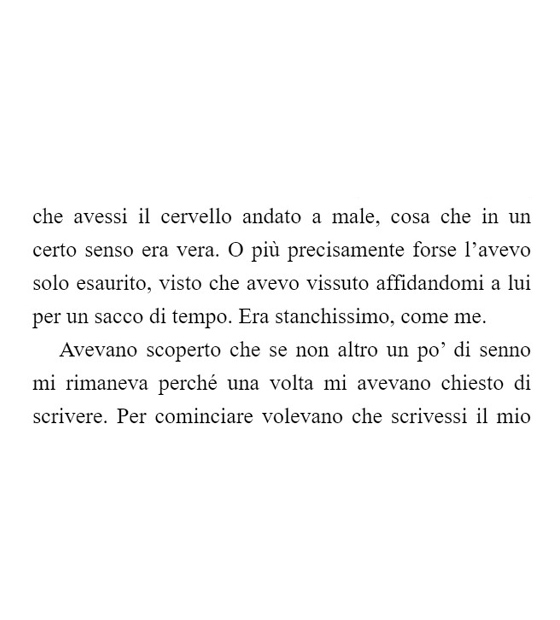 che avessi il cervello andato a male, cosa che in un certo senso era vera. O più precisamente forse l'avevo solo esaurito, visto che avevo vissuto affidandomi a lui per un sacco di tempo. Era stanchissimo, come me.

Avevano scoperto che se non altro un po' di senno mi rimaneva perché una volta mi avevano chiesto di scrivere. Per cominciare volevano che scrivessi il mio